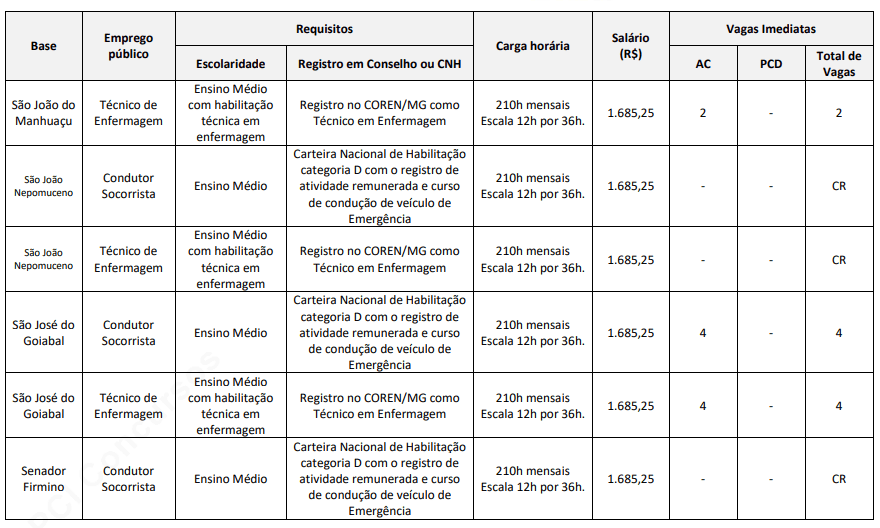 | Base | Emprego público | Requisitos: Escolaridade | Requisitos: Registro em Conselho ou CNH | Carga horária | Salário (R$) | Vagas Imediatas: AC | Vagas Imediatas: PCD | Vagas Imediatas: Total de Vagas |
|---|---|---|---|---|---|---|---|---|
| São João do Manhuaçu | Técnico de Enfermagem | Ensino Médio com habilitação técnica em enfermagem | Registro no COREN/MG como Técnico em Enfermagem | 210h mensais Escala 12h por 36h. | 1.685,25 | 2 | - | 2 |
| São João Nepomuceno | Condutor Socorrista | Ensino Médio | Carteira Nacional de Habilitação categoria D com o registro de atividade remunerada e curso de condução de veículo de Emergência | 210h mensais Escala 12h por 36h. | 1.685,25 | - | - | CR |
| São João Nepomuceno | Técnico de Enfermagem | Ensino Médio com habilitação técnica em enfermagem | Registro no COREN/MG como Técnico em Enfermagem | 210h mensais Escala 12h por 36h. | 1.685,25 | - | - | CR |
| São José do Goiabal | Condutor Socorrista | Ensino Médio | Carteira Nacional de Habilitação categoria D com o registro de atividade remunerada e curso de condução de veículo de Emergência | 210h mensais Escala 12h por 36h. | 1.685,25 | 4 | - | 4 |
| São José do Goiabal | Técnico de Enfermagem | Ensino Médio com habilitação técnica em enfermagem | Registro no COREN/MG como Técnico em Enfermagem | 210h mensais Escala 12h por 36h. | 1.685,25 | 4 | - | 4 |
| Senador Firmino | Condutor Socorrista | Ensino Médio | Carteira Nacional de Habilitação categoria D com o registro de atividade remunerada e curso de condução de veículo de Emergência | 210h mensais Escala 12h por 36h. | 1.685,25 | - | - | CR |